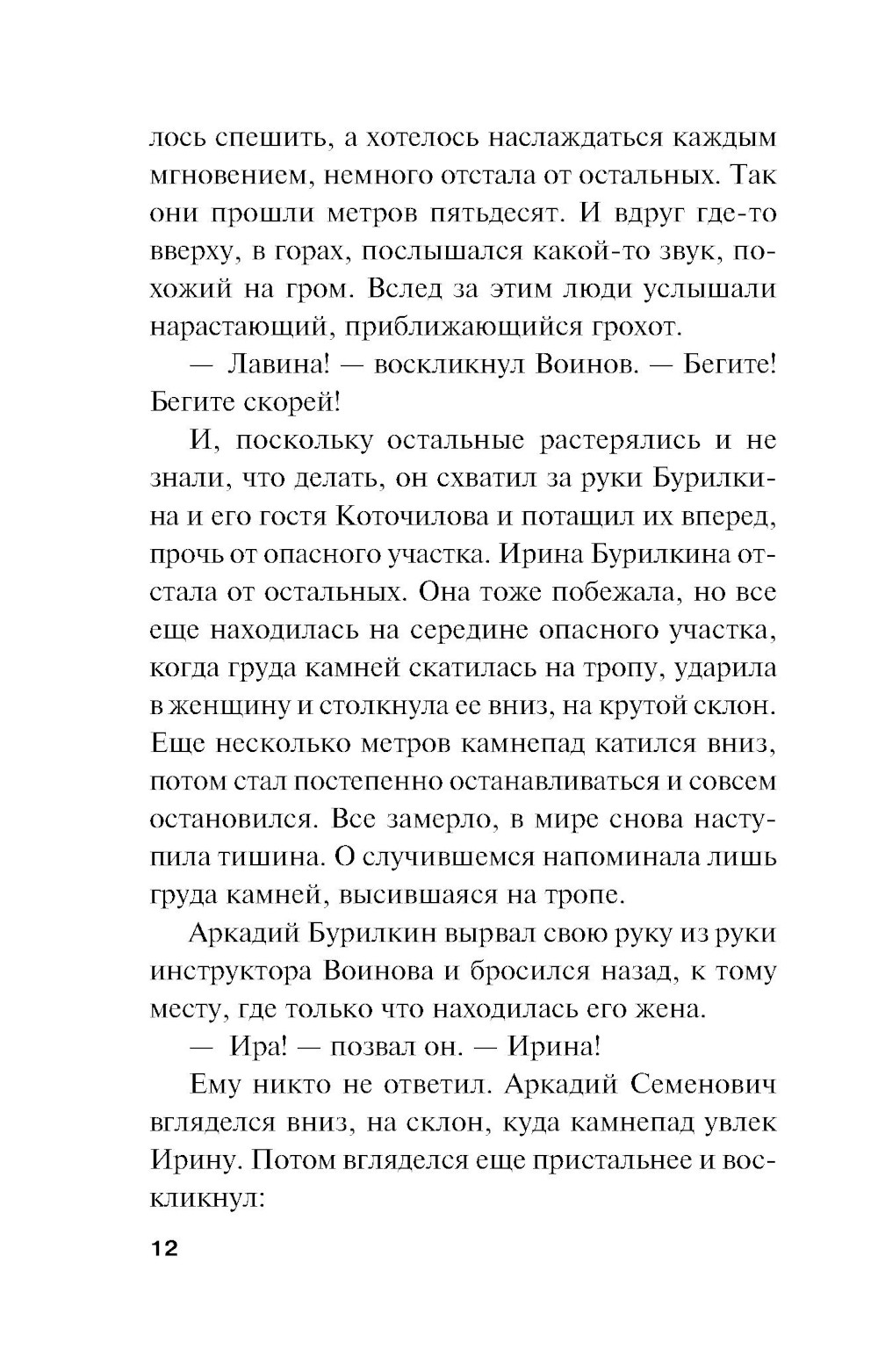 лось спешить, а хотелось наслаждаться каждым мгновением, немного отстала от остальных. Так они прошли метров пятьдесят. И вдруг где-то вверху, в горах, послышался какой-то звук, похожий на гром. Вслед за этим люди услышали нарастающий, приближающийся грохот.

— Лавина! — воскликнул Воинов. — Бегите! Бегите скорей!

И, поскольку остальные растерялись и не знали, что делать, он схватил за руки Бурилкина и его гостя Коточилова и потащил их вперед, прочь от опасного участка. Ирина Бурилкина отстала от остальных. Она тоже побежала, но все еще находилась на середине опасного участка, когда груда камней скатилась на тропу, ударила в женщину и столкнула ее вниз, на крутой склон. Еще несколько метров камнепад катился вниз, потом стал постепенно останавливаться и совсем остановился. Все замерло, в мире снова наступила тишина. О случившемся напоминала лишь груда камней, высившаяся на тропе.

Аркадий Бурилкин вырвал свою руку из руки инструктора Воинова и бросился назад, к тому месту, где только что находилась его жена.

— Ира! — позвал он. — Ирина!

Ему никто не ответил. Аркадий Семенович вгляделся вниз, на склон, куда камнепад увлек Ирину. Потом вгляделся еще пристальнее и воскликнул:

12